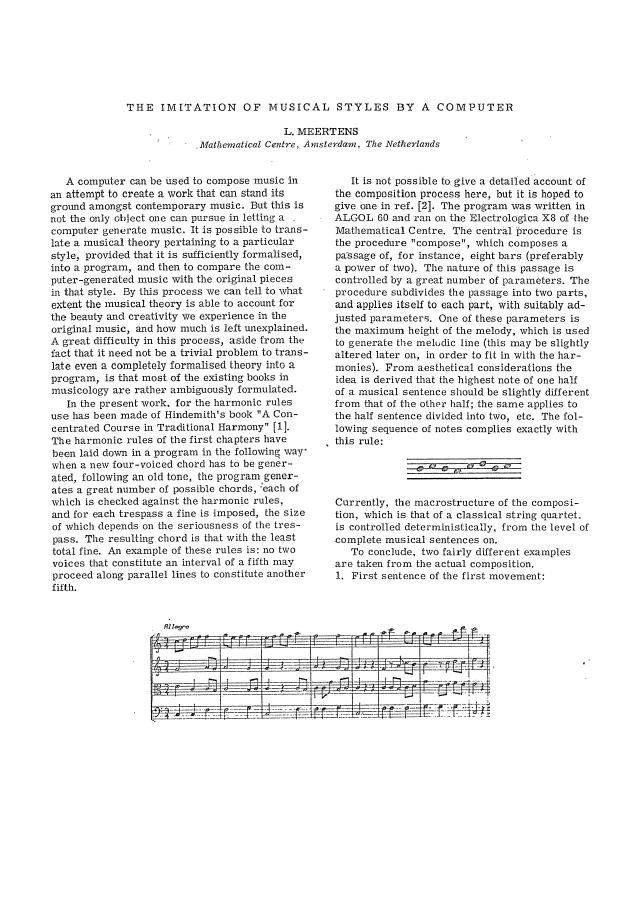 THE IMITATION OF MUSICAL STYLES BY A COMPUTER

L. MEERTENS
Mathematical Centre, Amsterdam, The Netherlands

A computer can be used to compose music in an attempt to create a work that can stand its ground amongst contemporary music. But this is not the only object one can pursue in letting a computer generate music. It is possible to translate a musical theory pertaining to a particular style, provided that it is sufficiently formalised, into a program, and then to compare the computer-generated music with the original pieces in that style. By this process we can tell to what extent the musical theory is able to account for the beauty and creativity we experience in the original music, and how much is left unexplained. A great difficulty in this process, aside from the fact that it need not be a trivial problem to translate even a completely formalised theory into a program, is that most of the existing books in musicology are rather ambiguously formulated.

In the present work, for the harmonic rules use has been made of Hindemith's book "A Concentrated Course in Traditional Harmony" [1]. The harmonic rules of the first chapters have been laid down in a program in the following way: when a new four-voiced chord has to be generated, following an old tone, the program generates a great number of possible chords, each of which is checked against the harmonic rules, and for each trespass a fine is imposed, the size of which depends on the seriousness of the trespass. The resulting chord is that with the least total fine. An example of these rules is: no two voices that constitute an interval of a fifth may proceed along parallel lines to constitute another fifth.

It is not possible to give a detailed account of the composition process here, but it is hoped to give one in ref. [2]. The program was written in ALGOL 60 and ran on the Electrologica X8 of the Mathematical Centre. The central procedure is the procedure "compose", which composes a passage of, for instance, eight bars (preferably a power of two). The nature of this passage is controlled by a great number of parameters. The procedure subdivides the passage into two parts, and applies itself to each part, with suitably adjusted parameters. One of these parameters is the maximum height of the melody, which is used to generate the melodic line (this may be slightly altered later on, in order to fit in with the harmonies). From aesthetical considerations the idea is derived that the highest note of one half of a musical sentence should be slightly different from that of the other half; the same applies to the half sentence divided into two, etc. The following sequence of notes complies exactly with this rule:

Currently, the macrostructure of the composition, which is that of a classical string quartet, is controlled deterministically, from the level of complete musical sentences on.

To conclude, two fairly different examples are taken from the actual composition.
1. First sentence of the first movement:

Allegro